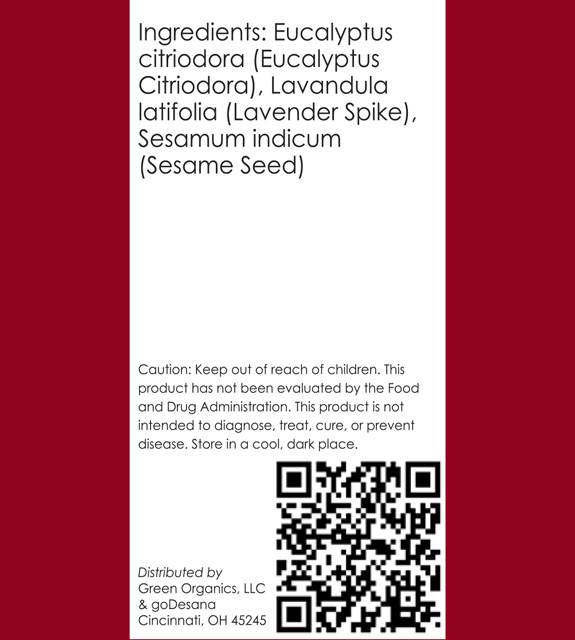 Ingredients: Eucalyptus citriodora (Eucalyptus Citriodora), Lavandula latifolia (Lavender Spike), Sesamum indicum (Sesame Seed)

Caution: Keep out of reach of children. This product has not been evaluated by the Food and Drug Administration. This product is not intended to diagnose, treat, cure, or prevent disease. Store in a cool, dark place.

Distributed by
Green Organics, LLC
& goDesana
Cincinnati, OH 45245